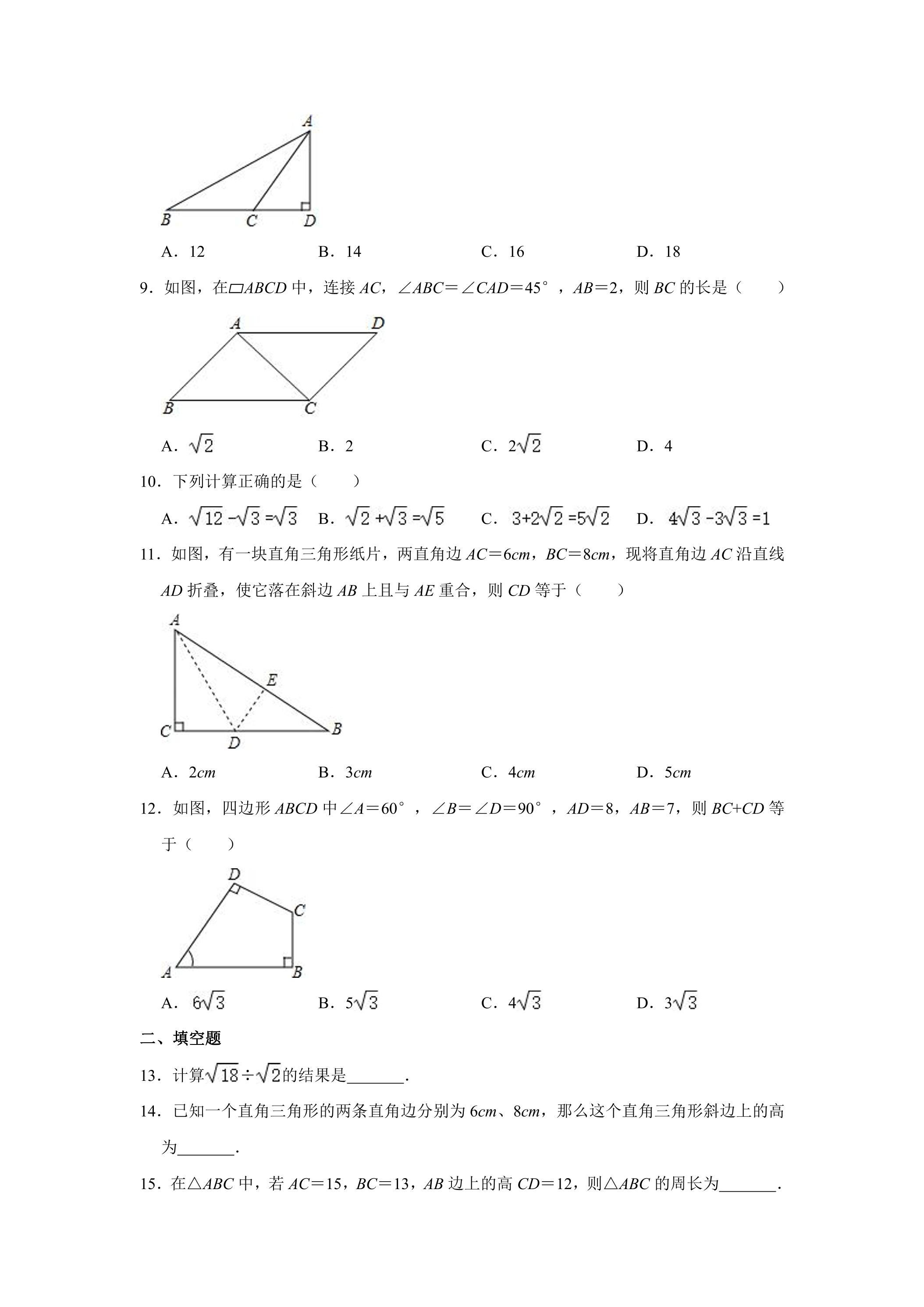 A
B C D

A．12 B．14 C．16 D．18

9．如图，在▱ABCD中，连接AC，∠ABC＝∠CAD＝45°，AB＝2，则BC的长是（ ）

A D
B C

A．$\sqrt{2}$ B．2 C．$2\sqrt{2}$ D．4

10．下列计算正确的是（ ）

A．$\sqrt{12}-\sqrt{3}=\sqrt{3}$ B．$\sqrt{2}+\sqrt{3}=\sqrt{5}$ C．$3+2\sqrt{2}=5\sqrt{2}$ D．$4\sqrt{3}-3\sqrt{3}=1$

11．如图，有一块直角三角形纸片，两直角边AC＝6cm，BC＝8cm，现将直角边AC沿直线AD折叠，使它落在斜边AB上且与AE重合，则CD等于（ ）

A
E
C D B

A．2cm B．3cm C．4cm D．5cm

12．如图，四边形ABCD中∠A＝60°，∠B＝∠D＝90°，AD＝8，AB＝7，则BC+CD等于（ ）

D
C
A B

A．$6\sqrt{3}$ B．$5\sqrt{3}$ C．$4\sqrt{3}$ D．$3\sqrt{3}$

二、填空题

13．计算$\sqrt{18}\div\sqrt{2}$的结果是____．

14．已知一个直角三角形的两条直角边分别为6cm、8cm，那么这个直角三角形斜边上的高为____．

15．在△ABC中，若AC＝15，BC＝13，AB边上的高CD＝12，则△ABC的周长为____．